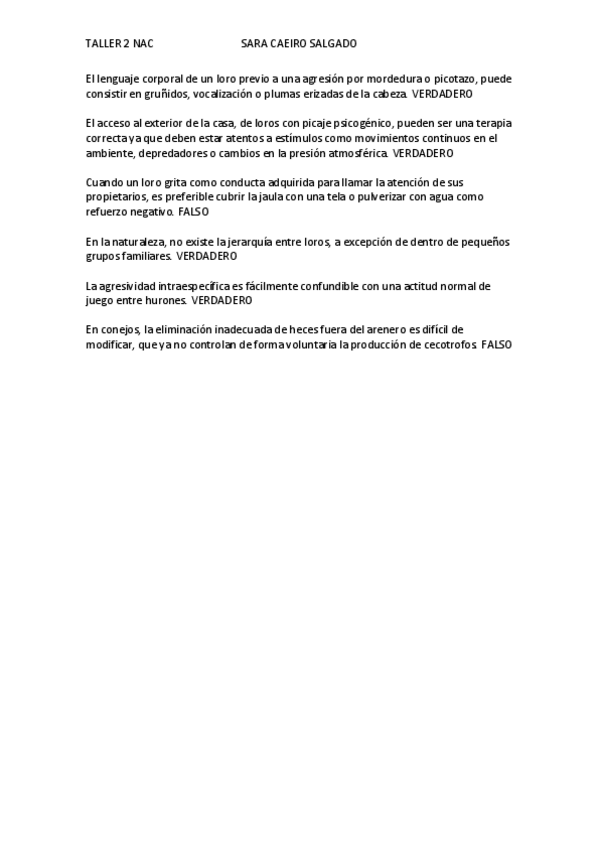 TALLER 2 NAC SARA CAEIRO SALGADO

El lenguaje corporal de un loro previo a una agresión por mordedura o picotazo, puede consistir en gruñidos, vocalización o plumas erizadas de la cabeza. VERDADERO

El acceso al exterior de la casa, de loros con picaje psicogénico, pueden ser una terapia correcta ya que deben estar atentos a estímulos como movimientos continuos en el ambiente, depredadores o cambios en la presión atmosférica. VERDADERO

Cuando un loro grita como conducta adquirida para llamar la atención de sus propietarios, es preferible cubrir la jaula con una tela o pulverizar con agua como refuerzo negativo. FALSO

En la naturaleza, no existe la jerarquía entre loros, a excepción de dentro de pequeños grupos familiares. VERDADERO

La agresividad intraespecífica es fácilmente confundible con una actitud normal de juego entre hurones. VERDADERO

En conejos, la eliminación inadecuada de heces fuera del arenero es difícil de modificar, que ya no controlan de forma voluntaria la producción de cecotrofos. FALSO